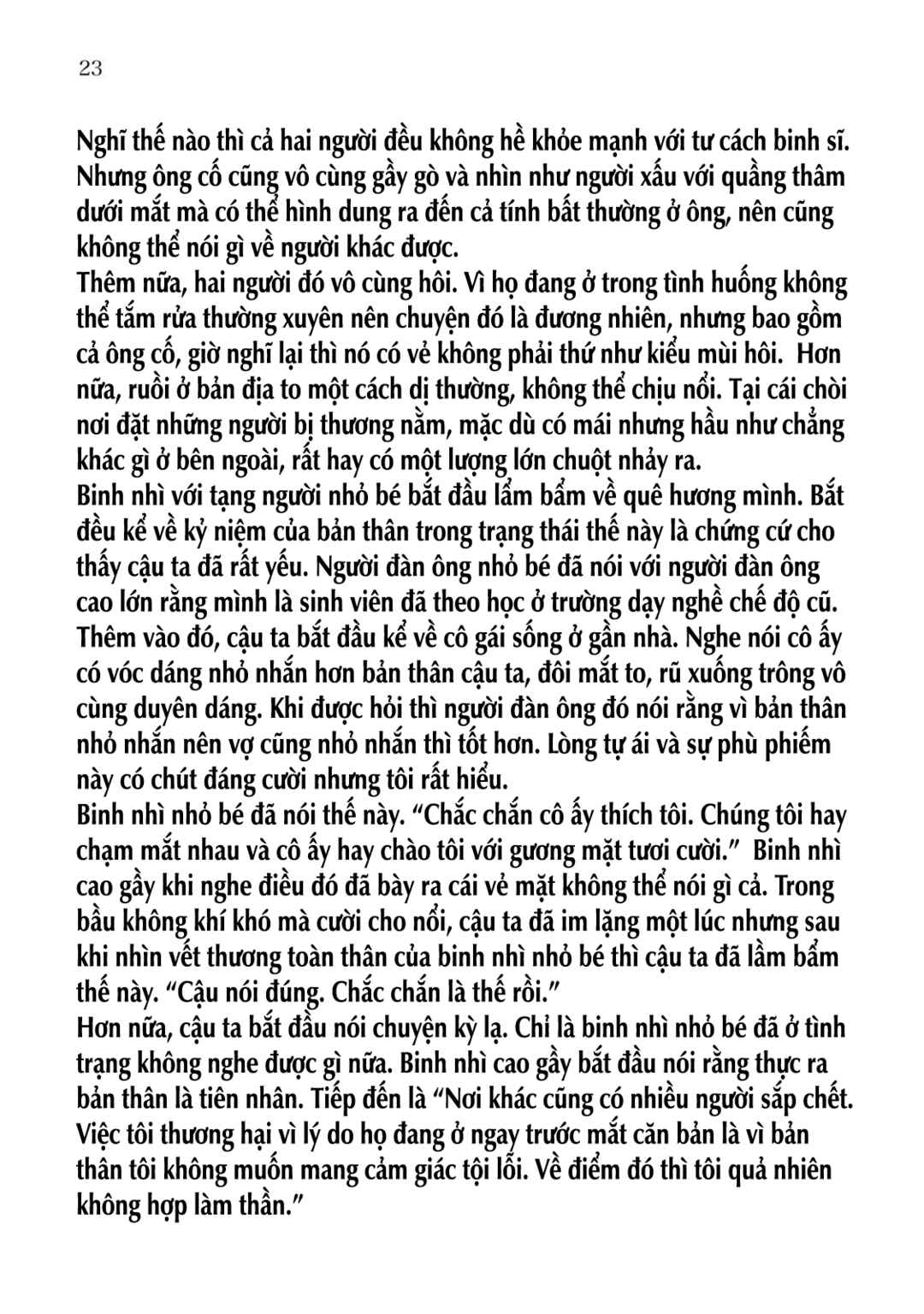 23

Nghĩ thế nào thì cả hai người đều không hề khỏe mạnh với tư cách binh sĩ. Nhưng ông cố cũng vô cùng gầy gò và nhìn như người xấu với quầng thâm dưới mắt mà có thể hình dung ra đến cả tính bất thường ở ông, nên cũng không thể nói gì về người khác được.

Thêm nữa, hai người đó vô cùng hôi. Vì họ đang ở trong tình huống không thể tắm rửa thường xuyên nên chuyện đó là đương nhiên, nhưng bao gồm cả ông cố, giờ nghĩ lại thì nó có vẻ không phải thứ như kiểu mùi hôi. Hơn nữa, ruồi ở bản địa to một cách dị thường, không thể chịu nổi. Tại cái chòi nơi đặt những người bị thương nằm, mặc dù có mái nhưng hầu như chẳng khác gì ở bên ngoài, rất hay có một lượng lớn chuột nhảy ra.

Binh nhì với tạng người nhỏ bé bắt đầu lẩm bẩm về quê hương mình. Bắt đều kể về kỷ niệm của bản thân trong trạng thái thế này là chứng cứ cho thấy cậu ta đã rất yếu. Người đàn ông nhỏ bé đã nói với người đàn ông cao lớn rằng mình là sinh viên đã theo học ở trường dạy nghề chế độ cũ. Thêm vào đó, cậu ta bắt đầu kể về cô gái sống ở gần nhà. Nghe nói cô ấy có vóc dáng nhỏ nhắn hơn bản thân cậu ta, đôi mắt to, rũ xuống trông vô cùng duyên dáng. Khi được hỏi thì người đàn ông đó nói rằng vì bản thân nhỏ nhắn nên vợ cũng nhỏ nhắn thì tốt hơn. Lòng tự ái và sự phù phiếm này có chút đáng cười nhưng tôi rất hiểu.

Binh nhì nhỏ bé đã nói thế này. "Chắc chắn cô ấy thích tôi. Chúng tôi hay chạm mắt nhau và cô ấy hay chào tôi với gương mặt tươi cười." Binh nhì cao gầy khi nghe điều đó đã bày ra cái vẻ mặt không thể nói gì cả. Trong bầu không khí khó mà cười cho nổi, cậu ta đã im lặng một lúc nhưng sau khi nhìn vết thương toàn thân của binh nhì nhỏ bé thì cậu ta đã lầm bẩm thế này. "Cậu nói đúng. Chắc chắn là thế rồi."

Hơn nữa, cậu ta bắt đầu nói chuyện kỳ lạ. Chỉ là binh nhì nhỏ bé đã ở tình trạng không nghe được gì nữa. Binh nhì cao gầy bắt đầu nói rằng thực ra bản thân là tiên nhân. Tiếp đến là "Nơi khác cũng có nhiều người sắp chết. Việc tôi thương hại vì lý do họ đang ở ngay trước mắt căn bản là vì bản thân tôi không muốn mang cảm giác tội lỗi. Về điểm đó thì tôi quả nhiên không hợp làm thần."